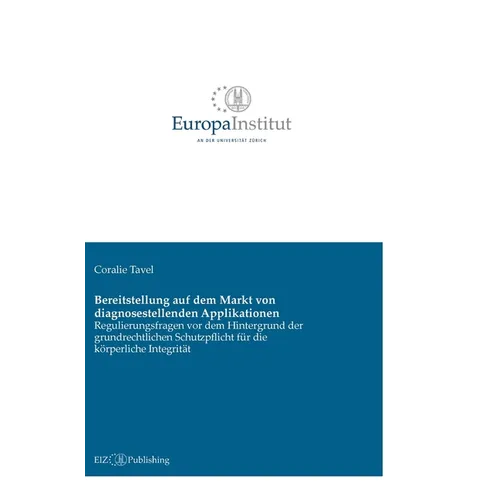 EuropaInstitut
AN DER UNIVERSITÄT ZÜRICH

Coralie Tavel

Bereitstellung auf dem Markt von diagnosestellenden Applikationen
Regulierungsfragen vor dem Hintergrund der grundrechtlichen Schutzpflicht für die körperliche Integrität

EIZ Publishing